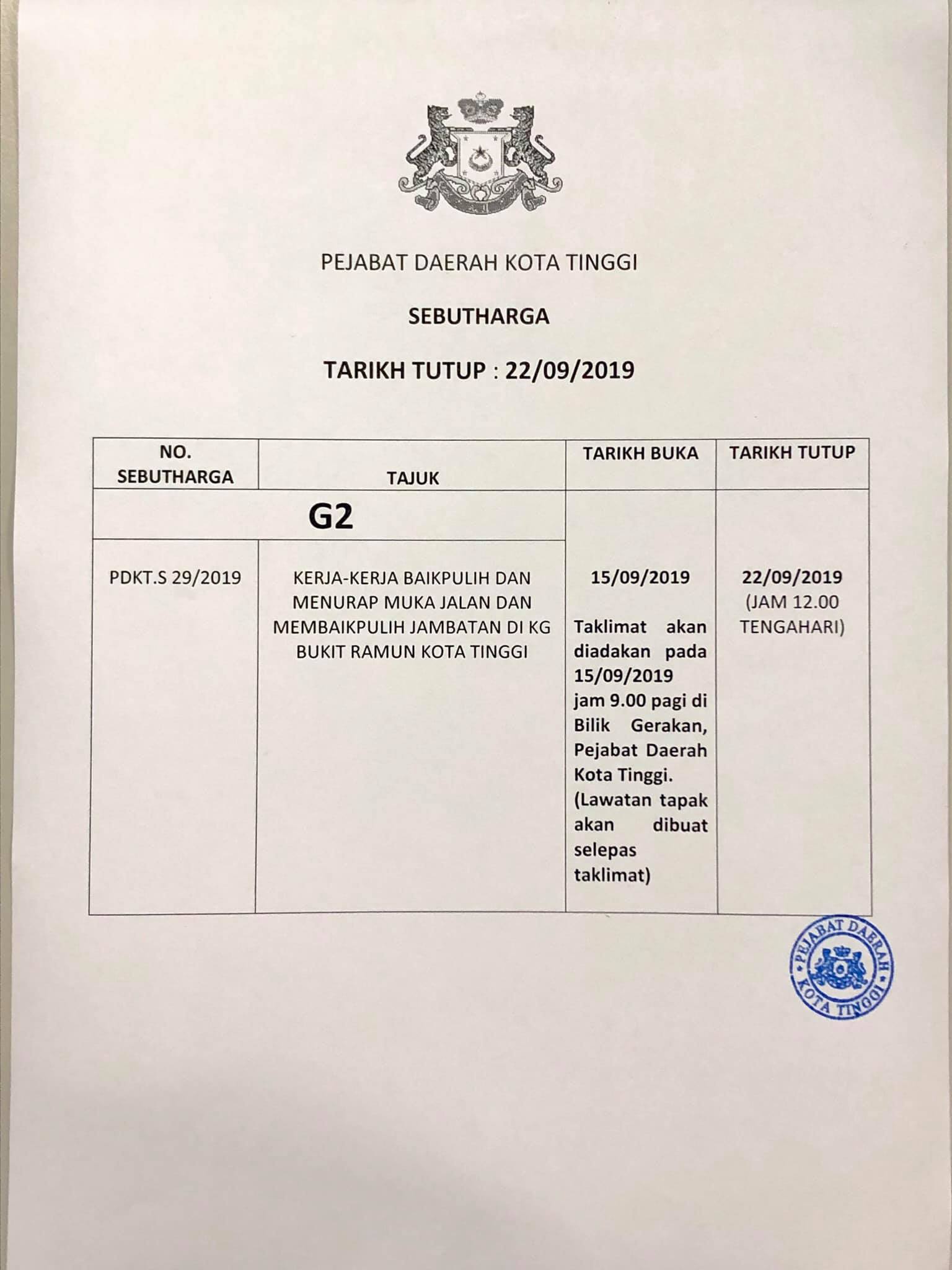 PEJABAT DAERAH KOTA TINGGI

SEBUTHARGA

TARIKH TUTUP : 22/09/2019

| NO. SEBUTHARGA | TAJUK | TARIKH BUKA | TARIKH TUTUP |
|---|---|---|---|
| G2 | | | |
| PDKT.S 29/2019 | KERJA-KERJA BAIKPULIH DAN MENURAP MUKA JALAN DAN MEMBAIKPULIH JAMBATAN DI KG BUKIT RAMUN KOTA TINGGI | 15/09/2019 Taklimat akan diadakan pada 15/09/2019 jam 9.00 pagi di Bilik Gerakan, Pejabat Daerah Kota Tinggi. (Lawatan tapak akan dibuat selepas taklimat) | 22/09/2019 (JAM 12.00 TENGAHARI) |

PEJABAT DAERAH KOTA TINGGI